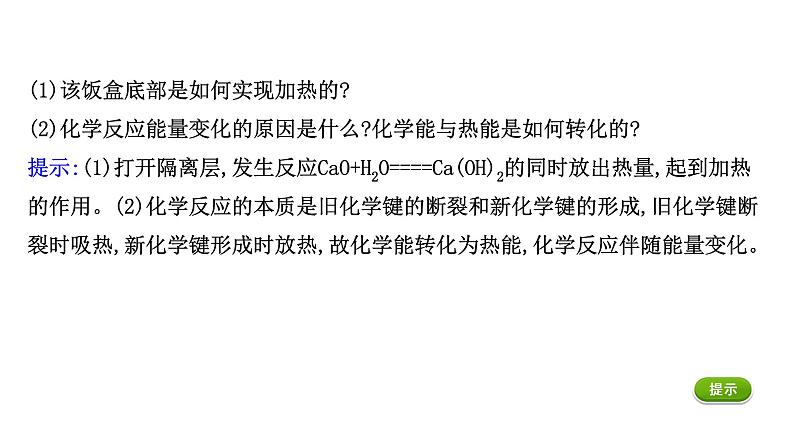 (1)该饭盒底部是如何实现加热的?

(2)化学反应能量变化的原因是什么?化学能与热能是如何转化的?

提示:(1)打开隔离层,发生反应$CaO+H_2O====Ca(OH)_2$的同时放出热量,起到加热的作用。(2)化学反应的本质是旧化学键的断裂和新化学键的形成,旧化学键断裂时吸热,新化学键形成时放热,故化学能转化为热能,化学反应伴随能量变化。

提示